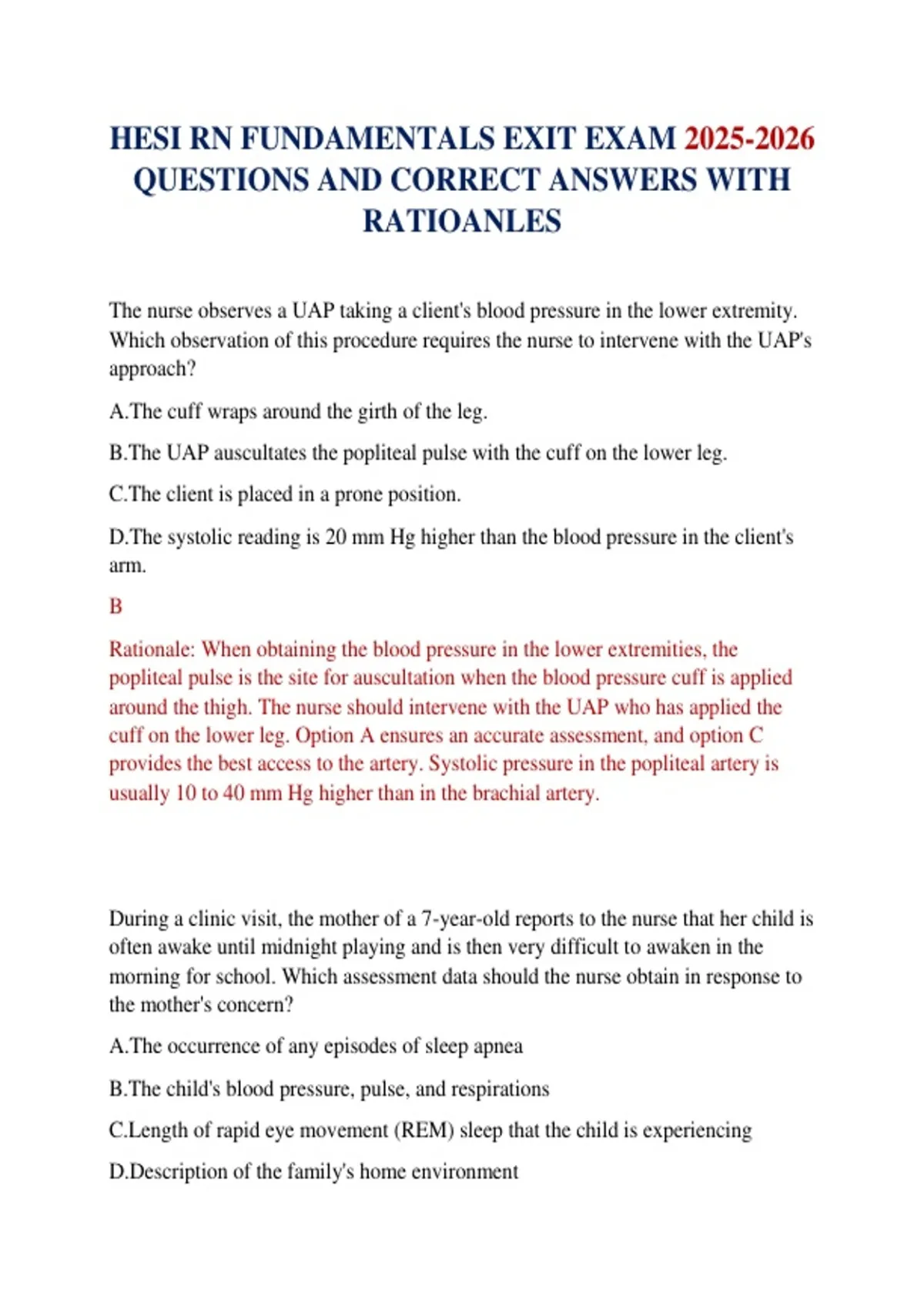 HESI RN FUNDAMENTALS EXIT EXAM 2025-2026 QUESTIONS AND CORRECT ANSWERS WITH RATIOANLES

The nurse observes a UAP taking a client's blood pressure in the lower extremity. Which observation of this procedure requires the nurse to intervene with the UAP's approach?

A.The cuff wraps around the girth of the leg.

B.The UAP auscultates the popliteal pulse with the cuff on the lower leg.

C.The client is placed in a prone position.

D.The systolic reading is 20 mm Hg higher than the blood pressure in the client's arm.

B

Rationale: When obtaining the blood pressure in the lower extremities, the popliteal pulse is the site for auscultation when the blood pressure cuff is applied around the thigh. The nurse should intervene with the UAP who has applied the cuff on the lower leg. Option A ensures an accurate assessment, and option C provides the best access to the artery. Systolic pressure in the popliteal artery is usually 10 to 40 mm Hg higher than in the brachial artery.

During a clinic visit, the mother of a 7-year-old reports to the nurse that her child is often awake until midnight playing and is then very difficult to awaken in the morning for school. Which assessment data should the nurse obtain in response to the mother's concern?

A.The occurrence of any episodes of sleep apnea

B.The child's blood pressure, pulse, and respirations

C.Length of rapid eye movement (REM) sleep that the child is experiencing

D.Description of the family's home environment